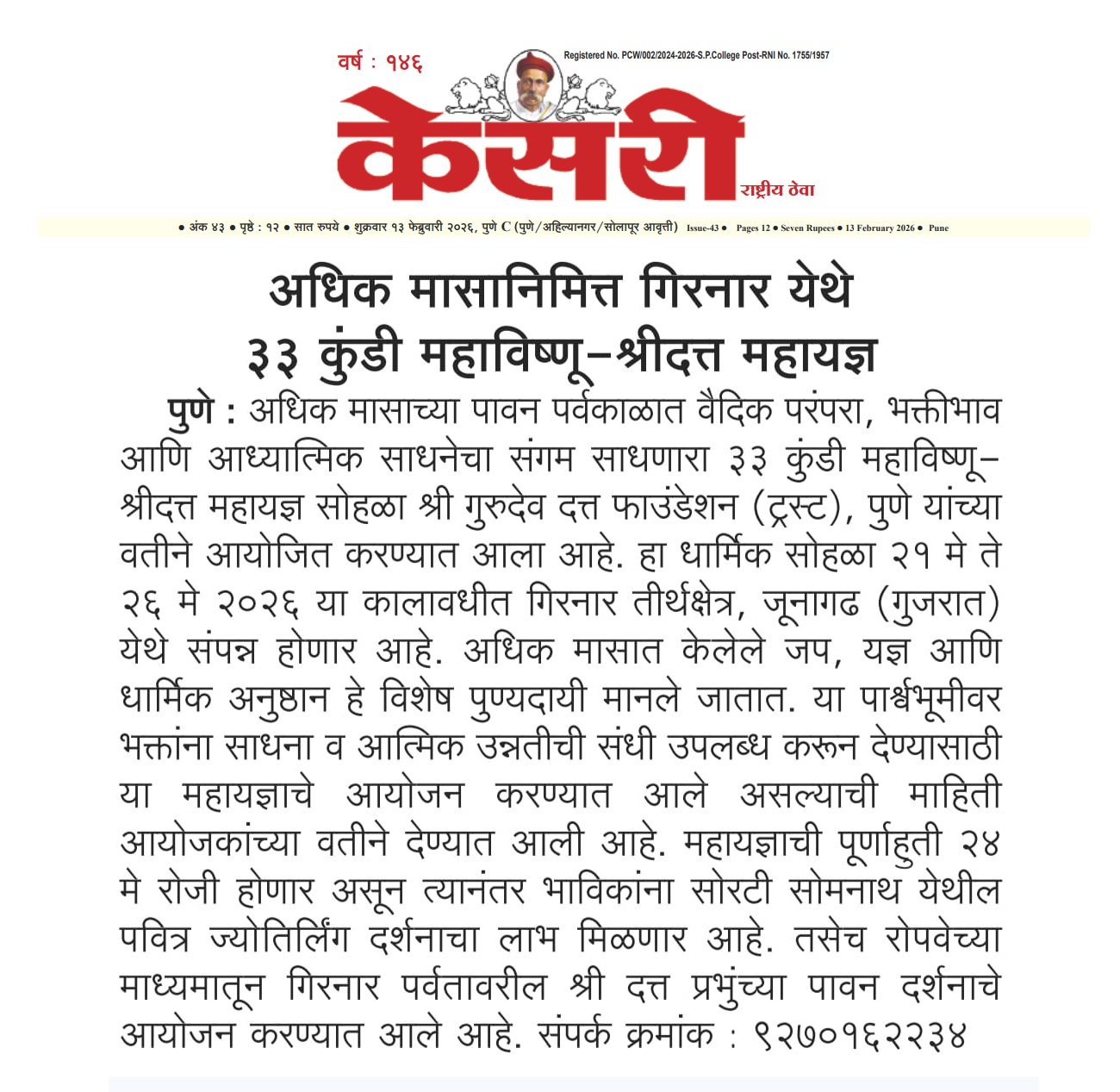 वर्ष : १४६

Registered No. PCW/002/2024-2026-S.P.College Post-RNI No. 1755/1957

केसरी

राष्ट्रीय ठेवा

• अंक ४३ • पृष्ठे : १२ • सात रुपये • शुक्रवार १३ फेब्रुवारी २०२६, पुणे C (पुणे/अहिल्यानगर/सोलापूर आवृत्ती) Issue-43 • Pages 12 • Seven Rupees • 13 February 2026 • Pune

अधिक मासानिमित्त गिरनार येथे
३३ कुंडी महाविष्णू-श्रीदत्त महायज्ञ

पुणे : अधिक मासाच्या पावन पर्वकाळात वैदिक परंपरा, भक्तीभाव आणि आध्यात्मिक साधनेचा संगम साधणारा ३३ कुंडी महाविष्णू-श्रीदत्त महायज्ञ सोहळा श्री गुरुदेव दत्त फाउंडेशन (ट्रस्ट), पुणे यांच्या वतीने आयोजित करण्यात आला आहे. हा धार्मिक सोहळा २१ मे ते २६ मे २०२६ या कालावधीत गिरनार तीर्थक्षेत्र, जूनागढ (गुजरात) येथे संपन्न होणार आहे. अधिक मासात केलेले जप, यज्ञ आणि धार्मिक अनुष्ठान हे विशेष पुण्यदायी मानले जातात. या पार्श्वभूमीवर भक्तांना साधना व आत्मिक उन्नतीची संधी उपलब्ध करून देण्यासाठी या महायज्ञाचे आयोजन करण्यात आले असल्याची माहिती आयोजकांच्या वतीने देण्यात आली आहे. महायज्ञाची पूर्णाहुती २४ मे रोजी होणार असून त्यानंतर भाविकांना सोरटी सोमनाथ येथील पवित्र ज्योतिर्लिंग दर्शनाचा लाभ मिळणार आहे. तसेच रोपवेच्या माध्यमातून गिरनार पर्वतावरील श्री दत्त प्रभुंच्या पावन दर्शनाचे आयोजन करण्यात आले आहे. संपर्क क्रमांक : ९२७०१६२२३४